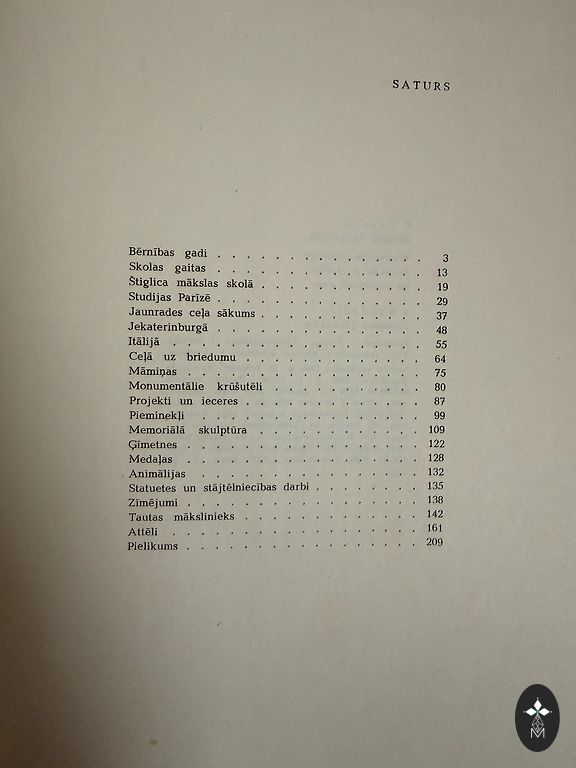 SATURS

Bērnības gadi 3
Skolas gaitas 13
Štiglica mākslas skolā 19
Studijas Parīzē 29
Jaunrades ceļa sākums 37
Jekaterinburgā 48
Itālijā 55
Ceļā uz briedumu 64
Māmiņas 75
Monumentālie krūšutēli 80
Projekti un ieceres 87
Pieminekļi 99
Memoriālā skulptūra 109
Ģīmetnes 122
Medaļas 128
Animālijas 132
Statuetes un stājtēlniecības darbi 135
Zīmējumi 138
Tautas mākslinieks 142
Attēli 161
Pielikums 209